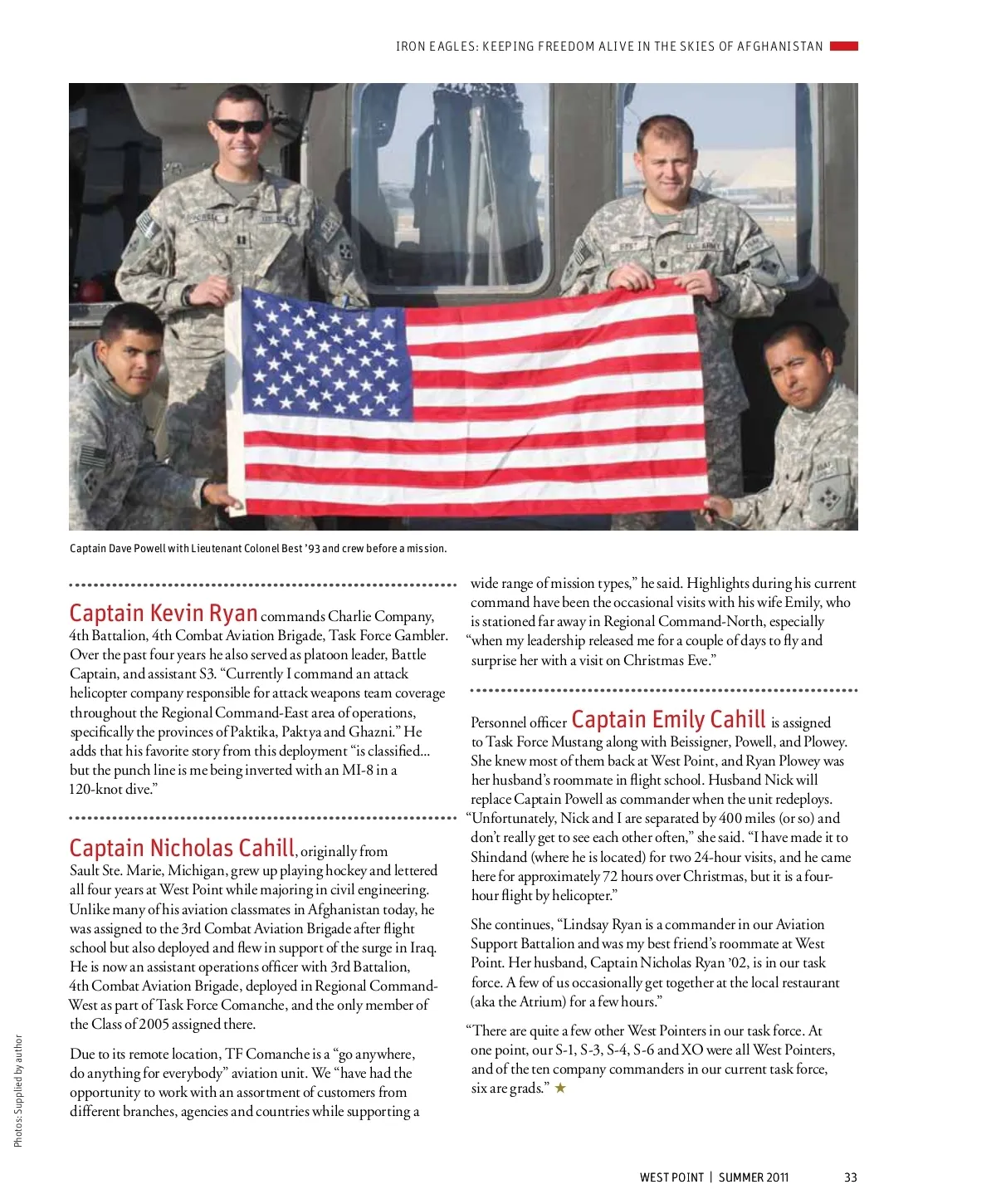 IRON EAGLES: KEEPING FREEDOM ALIVE IN THE SKIES OF AFGHANISTAN

Captain Dave Powell with Lieutenant Colonel Best '93 and crew before a mission.

Captain Kevin Ryan commands Charlie Company, 4th Battalion, 4th Combat Aviation Brigade, Task Force Gambler. Over the past four years he also served as platoon leader, Battle Captain, and assistant S3. "Currently I command an attack helicopter company responsible for attack weapons team coverage throughout the Regional Command-East area of operations, specifically the provinces of Paktika, Paktya and Ghazni." He adds that his favorite story from this deployment "is classified... but the punch line is me being inverted with an MI-8 in a 120-knot dive."

Captain Nicholas Cahill, originally from Sault Ste. Marie, Michigan, grew up playing hockey and lettered all four years at West Point while majoring in civil engineering. Unlike many of his aviation classmates in Afghanistan today, he was assigned to the 3rd Combat Aviation Brigade after flight school but also deployed and flew in support of the surge in Iraq. He is now an assistant operations officer with 3rd Battalion, 4th Combat Aviation Brigade, deployed in Regional Command-West as part of Task Force Comanche, and the only member of the Class of 2005 assigned there.

Due to its remote location, TF Comanche is a "go anywhere, do anything for everybody" aviation unit. We "have had the opportunity to work with an assortment of customers from different branches, agencies and countries while supporting a wide range of mission types," he said. Highlights during his current command have been the occasional visits with his wife Emily, who is stationed far away in Regional Command-North, especially "when my leadership released me for a couple of days to fly and surprise her with a visit on Christmas Eve."

Personnel officer Captain Emily Cahill is assigned to Task Force Mustang along with Beissigner, Powell, and Plowey. She knew most of them back at West Point, and Ryan Plowey was her husband's roommate in flight school. Husband Nick will replace Captain Powell as commander when the unit redeploys. "Unfortunately, Nick and I are separated by 400 miles (or so) and don't really get to see each other often," she said. "I have made it to Shindand (where he is located) for two 24-hour visits, and he came here for approximately 72 hours over Christmas, but it is a four-hour flight by helicopter."

She continues, "Lindsay Ryan is a commander in our Aviation Support Battalion and was my best friend's roommate at West Point. Her husband, Captain Nicholas Ryan '02, is in our task force. A few of us occasionally get together at the local restaurant (aka the Atrium) for a few hours."

"There are quite a few other West Pointers in our task force. At one point, our S-1, S-3, S-4, S-6 and XO were all West Pointers, and of the ten company commanders in our current task force, six are grads." ★

Photos: Supplied by author

WEST POINT | SUMMER 2011 33